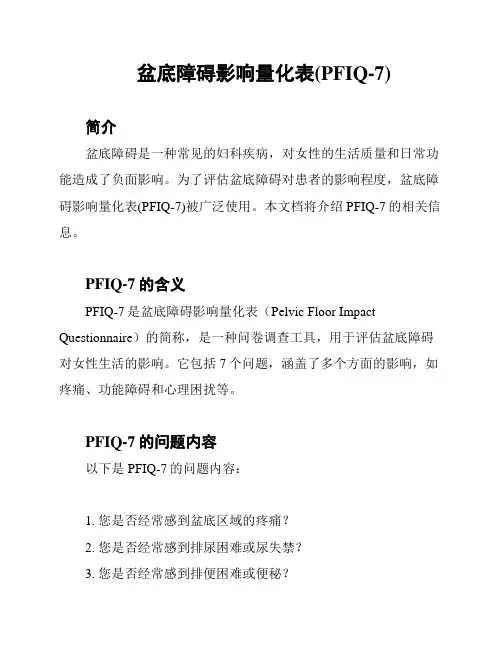 盆底障碍影响量化表(PFIQ-7)

简介

盆底障碍是一种常见的妇科疾病，对女性的生活质量和日常功能造成了负面影响。为了评估盆底障碍对患者的影响程度，盆底障碍影响量化表(PFIQ-7)被广泛使用。本文档将介绍 PFIQ-7 的相关信息。

PFIQ-7 的含义

PFIQ-7 是盆底障碍影响量化表（Pelvic Floor Impact Questionnaire）的简称，是一种问卷调查工具，用于评估盆底障碍对女性生活的影响。它包括 7 个问题，涵盖了多个方面的影响，如疼痛、功能障碍和心理困扰等。

PFIQ-7 的问题内容

以下是 PFIQ-7 的问题内容：

1. 您是否经常感到盆底区域的疼痛？

2. 您是否经常感到排尿困难或尿失禁？

3. 您是否经常感到排便困难或便秘？